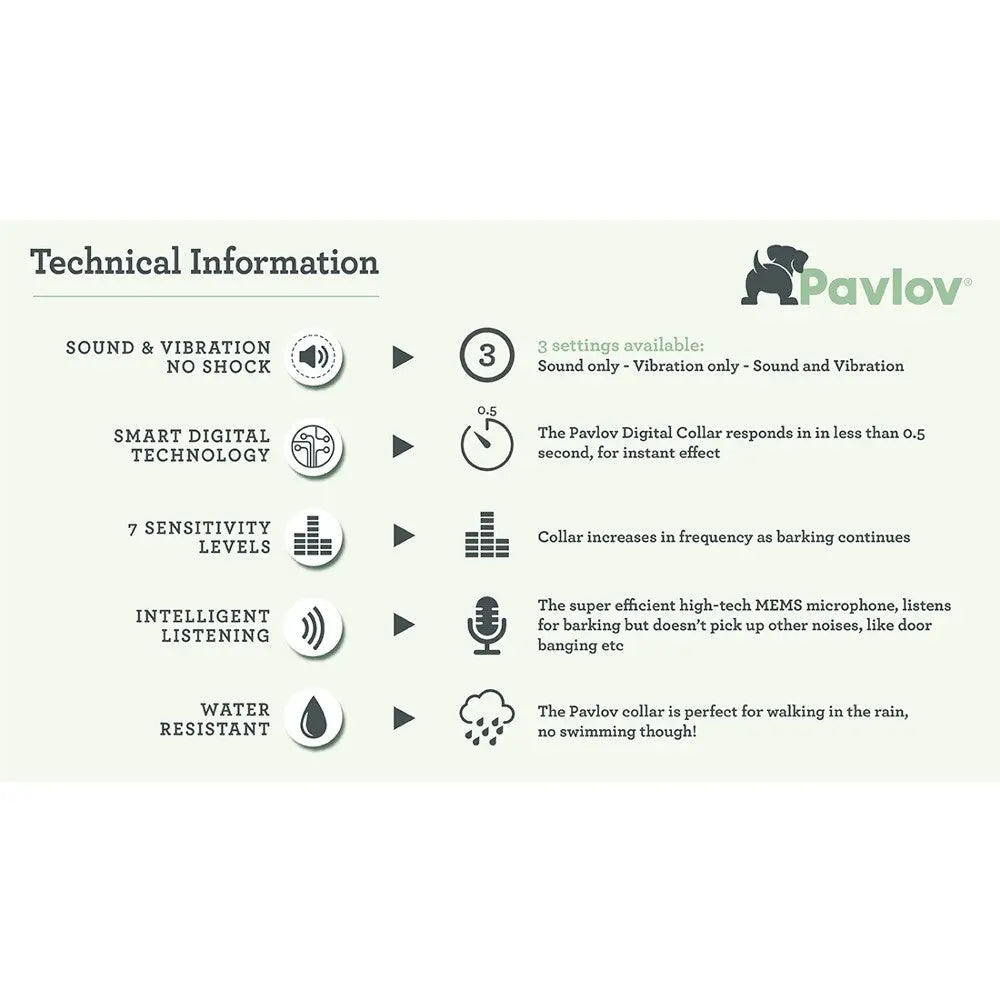 Technical Information

Pavlov®

SOUND & VIBRATION NO SHOCK

3

3 settings available:
Sound only - Vibration only - Sound and Vibration

SMART DIGITAL TECHNOLOGY

0.5

The Pavlov Digital Collar responds in in less than 0.5 second, for instant effect

7 SENSITIVITY LEVELS

Collar increases in frequency as barking continues

INTELLIGENT LISTENING

The super efficient high-tech MEMS microphone, listens for barking but doesn't pick up other noises, like door banging etc

WATER RESISTANT

The Pavlov collar is perfect for walking in the rain, no swimming though!